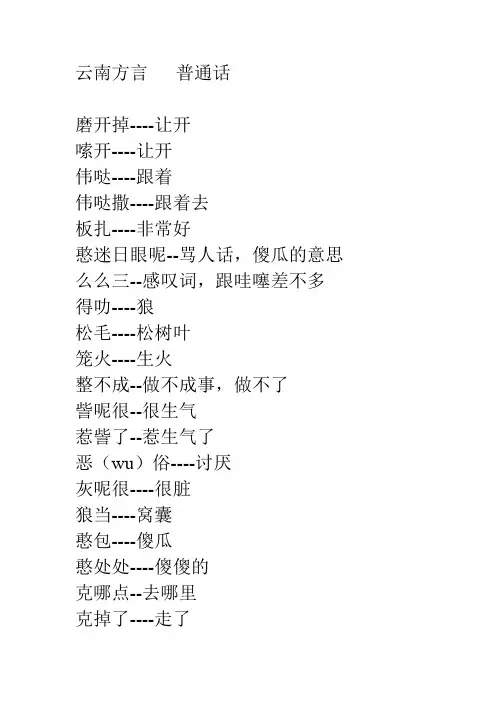 云南方言　　普通话

磨开掉----让开
嗦开----让开
伟哒----跟着
伟哒撒----跟着去
板扎----非常好
憨迷日眼呢--骂人话，傻瓜的意思
么么三--感叹词，跟哇噻差不多
得叻----狼
松毛----松树叶
笼火----生火
整不成--做不成事，做不了
呰呢很--很生气
惹呰了--惹生气了
恶（wu）俗----讨厌
灰呢很----很脏
狼当----窝囊
憨包----傻瓜
憨处处----傻傻的
克哪点--去哪里
克掉了----走了